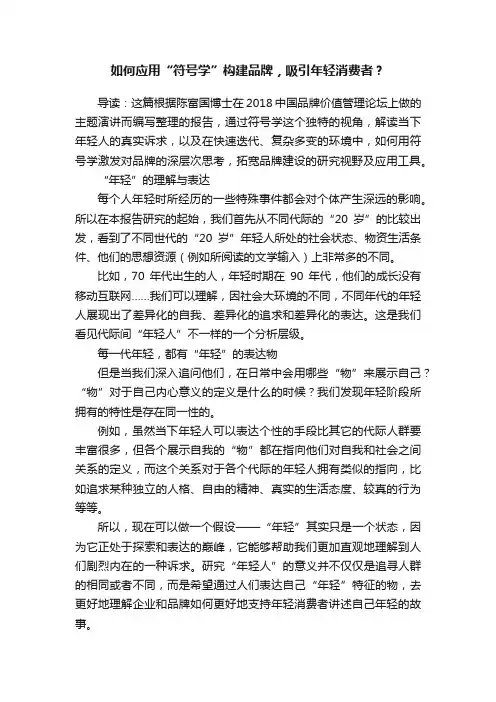 如何应用“符号学”构建品牌，吸引年轻消费者？

导读：这篇根据陈富国博士在 2018 中国品牌价值管理论坛上做的主题演讲而编写整理的报告，通过符号学这个独特的视角，解读当下年轻人的真实诉求，以及在快速迭代、复杂多变的环境中，如何用符号学激发对品牌的深层次思考，拓宽品牌建设的研究视野及应用工具。

“年轻”的理解与表达

每个人年轻时所经历的一些特殊事件都会对个体产生深远的影响。所以在本报告研究的起始，我们首先从不同代际的“20 岁”的比较出发，看到了不同世代的“20 岁”年轻人所处的社会状态、物资生活条件、他们的思想资源（例如所阅读的文学输入）上非常多的不同。

比如，70 年代出生的人，年轻时期在 90 年代，他们的成长没有移动互联网……我们可以理解，因社会大环境的不同，不同年代的年轻人展现出了差异化的自我、差异化的追求和差异化的表达。这是我们看见代际间“年轻人”不一样的一个分析层级。

每一代年轻，都有“年轻”的表达物

但是当我们深入追问他们，在日常中会用哪些“物”来展示自己？“物”对于自己内心意义的定义是什么的时候？我们发现年轻阶段所拥有的特性是存在同一性的。

例如，虽然当下年轻人可以表达个性的手段比其它的代际人群要丰富很多，但各个展示自我的“物”都在指向他们对自我和社会之间关系的定义，而这个关系对于各个代际的年轻人拥有类似的指向，比如追求某种独立的人格、自由的精神、真实的生活态度、较真的行为等等。

所以，现在可以做一个假设——“年轻”其实只是一个状态，因为它正处于探索和表达的巅峰，它能够帮助我们更加直观地理解到人们剧烈内在的一种诉求。研究“年轻人”的意义并不仅仅是追寻人群的相同或者不同，而是希望通过人们表达自己“年轻”特征的物，去更好地理解企业和品牌如何更好地支持年轻消费者讲述自己年轻的故事。